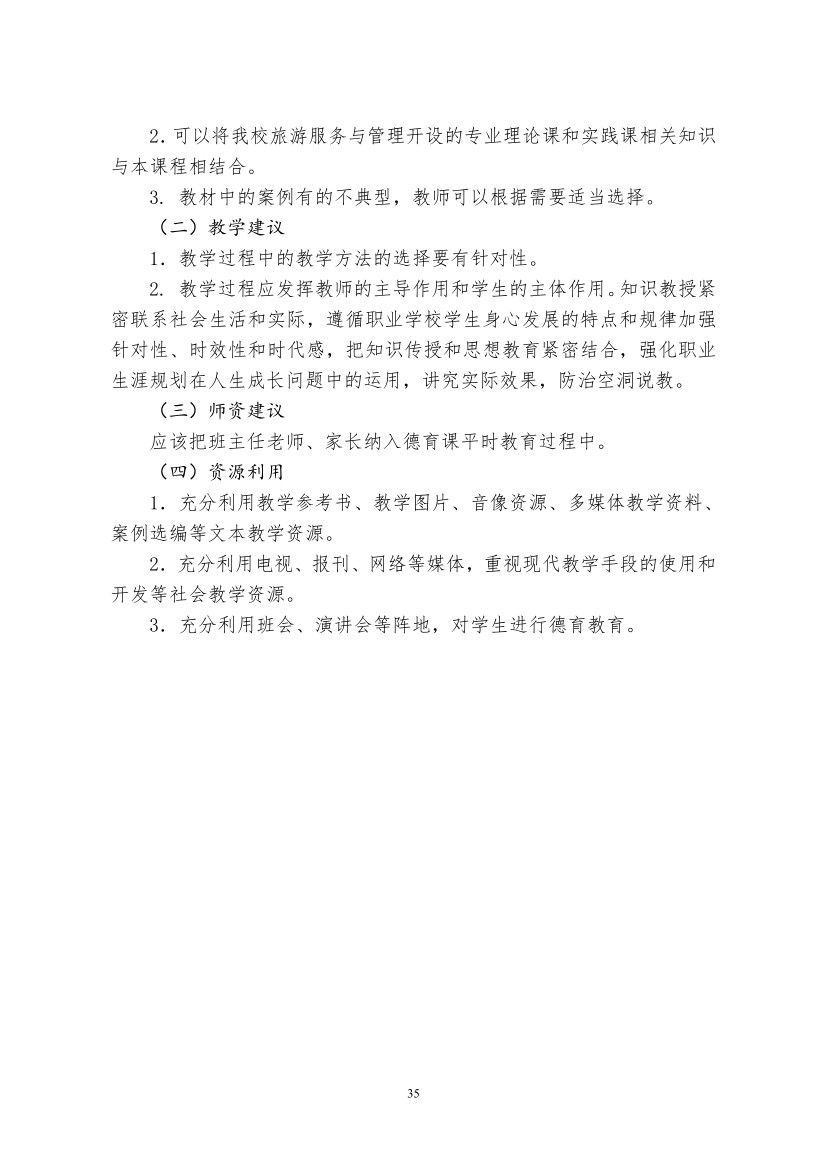 2. 可以将我校旅游服务与管理开设的专业理论课和实践课相关知识与本课程相结合。

3. 教材中的案例有的不典型，教师可以根据需要适当选择。

（二）教学建议

1. 教学过程中的教学方法的选择要有针对性。

2. 教学过程应发挥教师的主导作用和学生的主体作用。知识教授紧密联系社会生活和实际，遵循职业学校学生身心发展的特点和规律加强针对性、时效性和时代感，把知识传授和思想教育紧密结合，强化职业生涯规划在人生成长问题中的运用，讲究实际效果，防治空洞说教。

（三）师资建议

应该把班主任老师、家长纳入德育课平时教育过程中。

（四）资源利用

1. 充分利用教学参考书、教学图片、音像资源、多媒体教学资料、案例选编等文本教学资源。

2. 充分利用电视、报刊、网络等媒体，重视现代教学手段的使用和开发等社会教学资源。

3. 充分利用班会、演讲会等阵地，对学生进行德育教育。

35